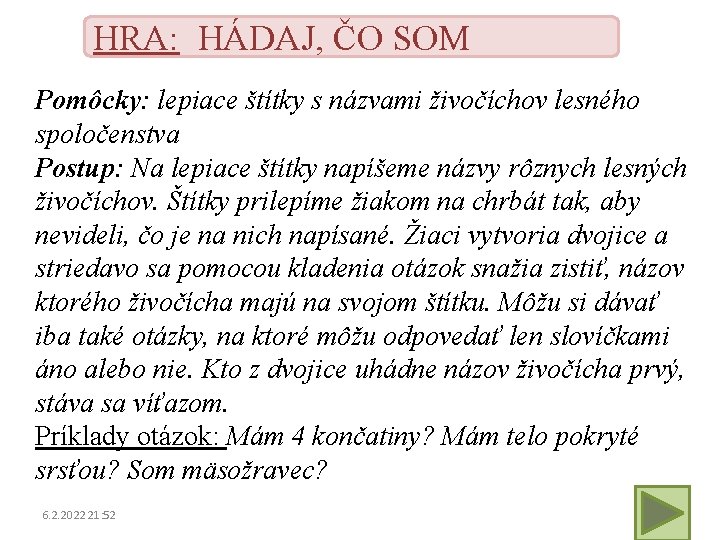 HRA: HÁDAJ, ČO SOM

Pomôcky: lepiace štítky s názvami živočíchov lesného spoločenstva
Postup: Na lepiace štítky napíšeme názvy rôznych lesných živočíchov. Štítky prilepíme žiakom na chrbát tak, aby nevideli, čo je na nich napísané. Žiaci vytvoria dvojice a striedavo sa pomocou kladenia otázok snažia zistiť, názov ktorého živočícha majú na svojom štítku. Môžu si dávať iba také otázky, na ktoré môžu odpovedať len slovíčkami áno alebo nie. Kto z dvojice uhádne názov živočícha prvý, stáva sa víťazom.
Príklady otázok: Mám 4 končatiny? Mám telo pokryté srsťou? Som mäsožravec?

6.2.2022 21:52